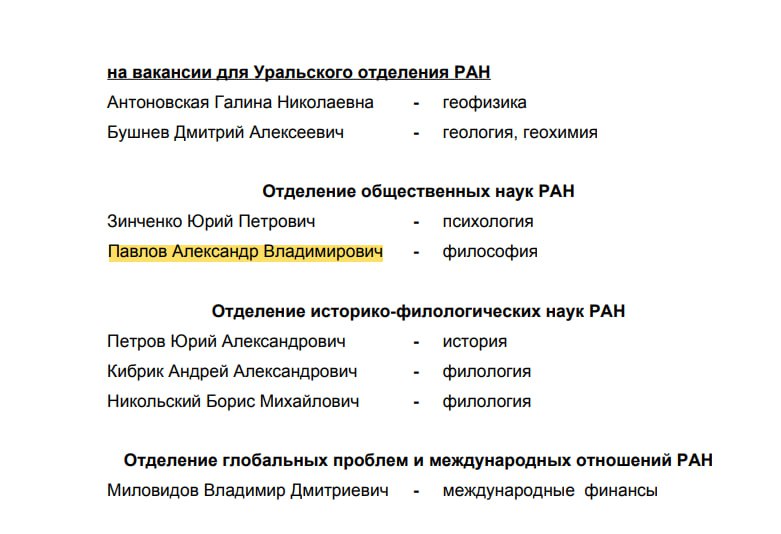 на вакансии для Уральского отделения РАН

Антоновская Галина Николаевна - геофизика

Бушнев Дмитрий Алексеевич - геология, геохимия

Отделение общественных наук РАН

Зинченко Юрий Петрович - психология

Павлов Александр Владимирович - философия

Отделение историко-филологических наук РАН

Петров Юрий Александрович - история

Кибрик Андрей Александрович - филология

Никольский Борис Михайлович - филология

Отделение глобальных проблем и международных отношений РАН

Миловидов Владимир Дмитриевич - международные финансы